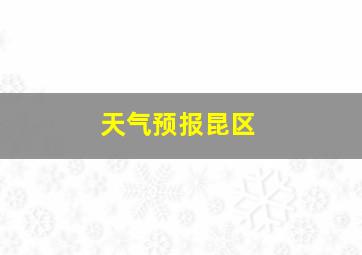 天气预报昆区